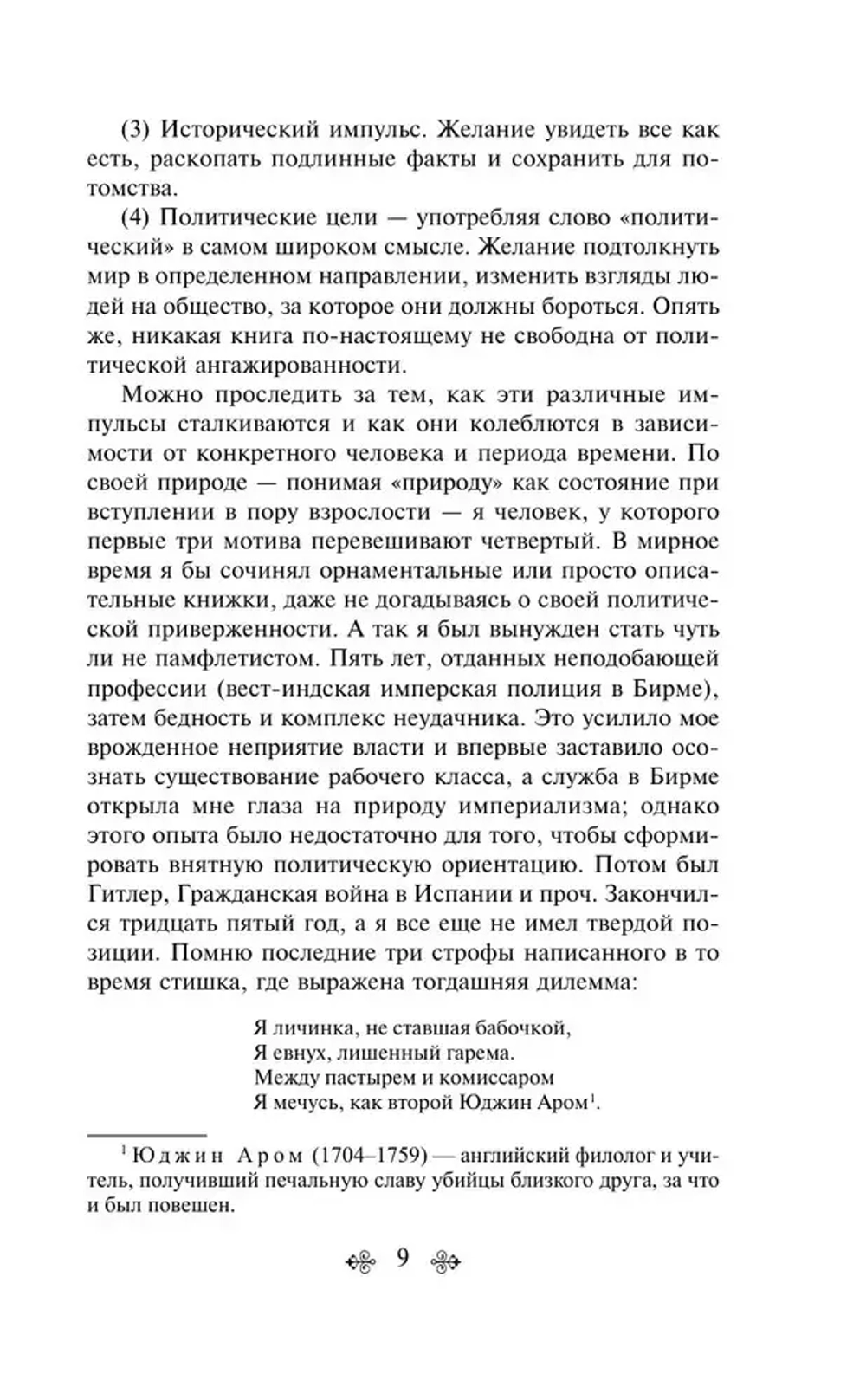 (3) Исторический импульс. Желание увидеть все как есть, раскопать подлинные факты и сохранить для потомства.

(4) Политические цели — употребляя слово «политический» в самом широком смысле. Желание подтолкнуть мир в определенном направлении, изменить взгляды людей на общество, за которое они должны бороться. Опять же, никакая книга по-настоящему не свободна от политической ангажированности.

Можно проследить за тем, как эти различные импульсы сталкиваются и как они колеблются в зависимости от конкретного человека и периода времени. По своей природе — понимая «природу» как состояние при вступлении в пору взрослости — я человек, у которого первые три мотива перевешивают четвертый. В мирное время я бы сочинял орнаментальные или просто описательные книжки, даже не догадываясь о своей политической приверженности. А так я был вынужден стать чуть ли не памфлетистом. Пять лет, отданных неподобающей профессии (вест-индская имперская полиция в Бирме), затем бедность и комплекс неудачника. Это усилило мое врожденное неприятие власти и впервые заставило осознать существование рабочего класса, а служба в Бирме открыла мне глаза на природу империализма; однако этого опыта было недостаточно для того, чтобы сформировать внятную политическую ориентацию. Потом был Гитлер, Гражданская война в Испании и проч. Закончился тридцать пятый год, а я все еще не имел твердой позиции. Помню последние три строфы написанного в то время стишка, где выражена тогдашняя дилемма:

Я личинка, не ставшая бабочкой,
Я евнух, лишенный гарема.
Между пастырем и комиссаром
Я мечусь, как второй Юджин Аром$^1$.

$^1$ Юджин Аром (1704–1759) — английский филолог и учитель, получивший печальную славу убийцы близкого друга, за что и был повешен.

9